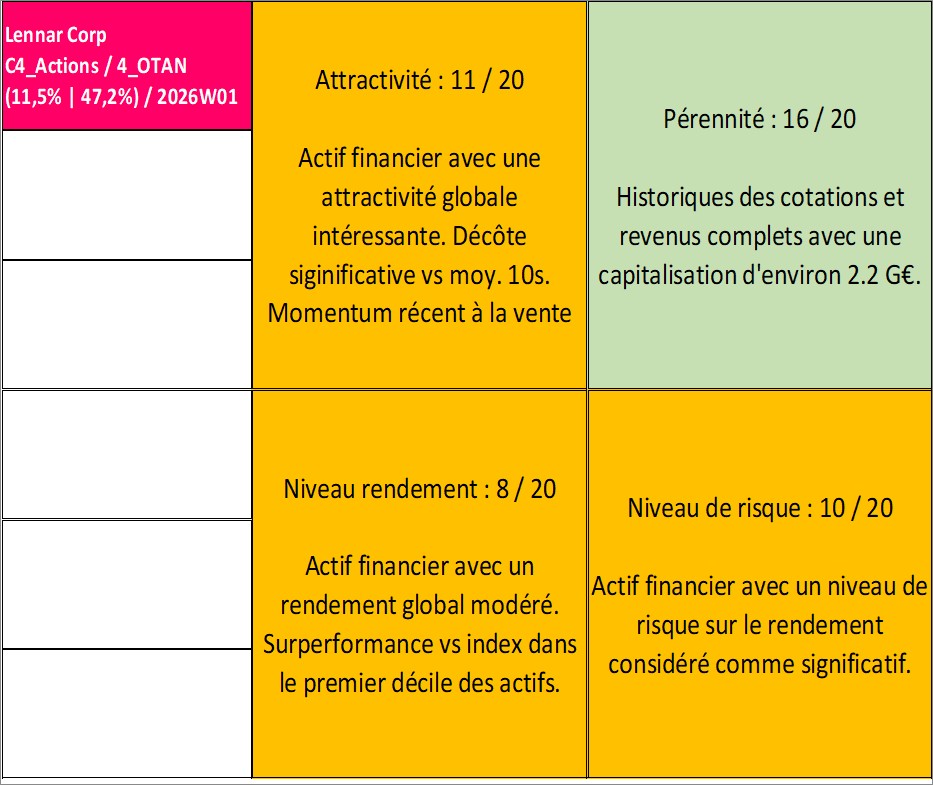 Lennar Corp
C4_Actions / 4_OTAN
(11,5% | 47,2%) / 2026W01

Attractivité : 11 / 20

Actif financier avec une attractivité globale intéressante. Décôte siginificative vs moy. 10s. Momentum récent à la vente

Pérennité : 16 / 20

Historiques des cotations et revenus complets avec une capitalisation d'environ 2.2 G€.

Niveau rendement : 8 / 20

Actif financier avec un rendement global modéré. Surperformance vs index dans le premier décile des actifs.

Niveau de risque : 10 / 20

Actif financier avec un niveau de risque sur le rendement considéré comme significatif.